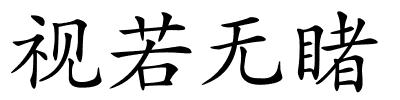 视若无睹